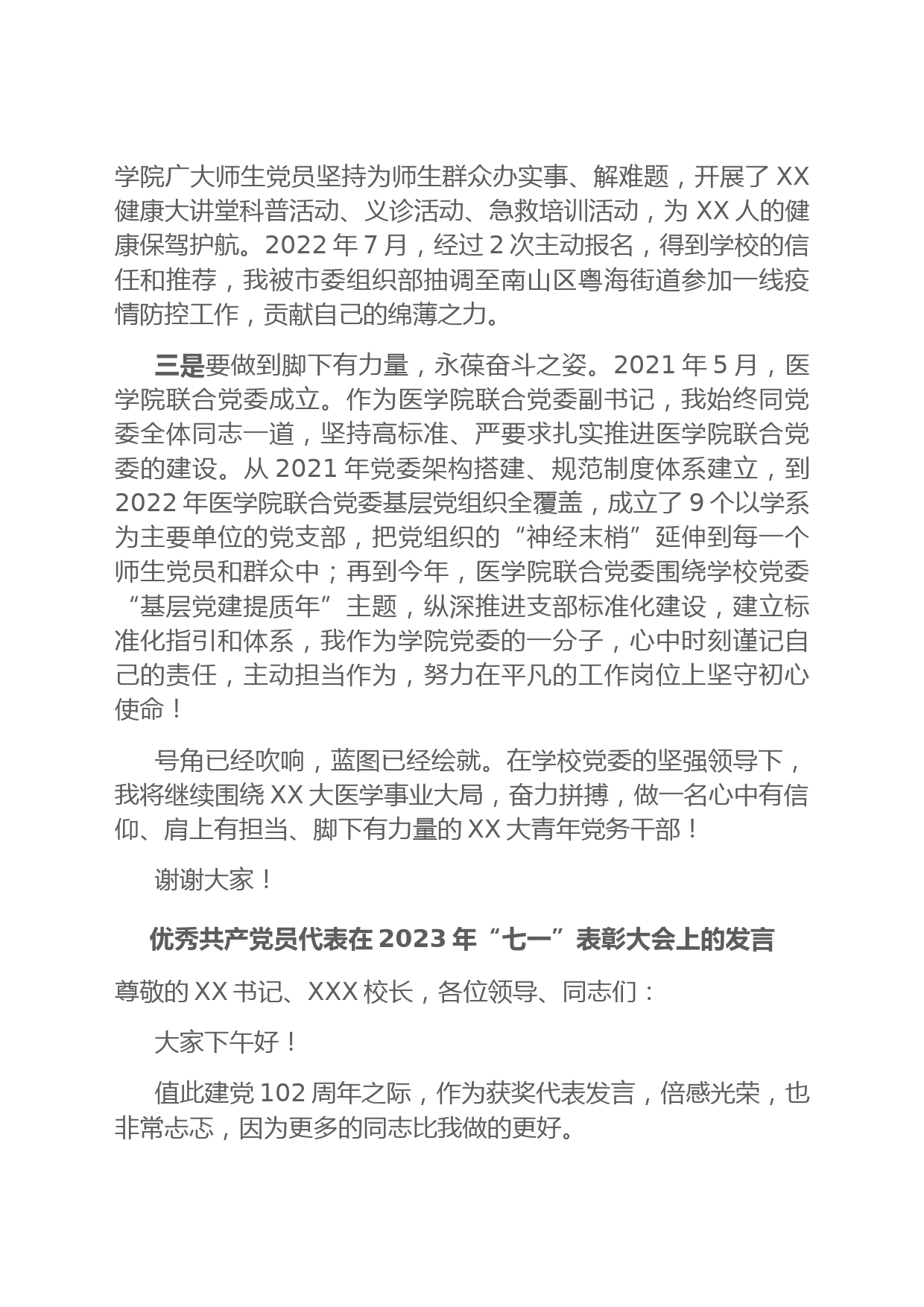 学院广大师生党员坚持为师生群众办实事、解难题，开展了 XX 健康大讲堂科普活动、义诊活动、急救培训活动，为 XX 人的健康保驾护航。2022 年 7 月，经过 2 次主动报名，得到学校的信任和推荐，我被市委组织部抽调至南山区粤海街道参加一线疫情防控工作，贡献自己的绵薄之力。

三是要做到脚下有力量，永葆奋斗之姿。2021 年 5 月，医学院联合党委成立。作为医学院联合党委副书记，我始终同党委全体同志一道，坚持高标准、严要求扎实推进医学院联合党委的建设。从 2021 年党委架构搭建、规范制度体系建立，到 2022 年医学院联合党委基层党组织全覆盖，成立了 9 个以学系为主要单位的党支部，把党组织的“神经末梢”延伸到每一个师生党员和群众中；再到今年，医学院联合党委围绕学校党委“基层党建提质年”主题，纵深推进支部标准化建设，建立标准化指引和体系，我作为学院党委的一分子，心中时刻谨记自己的责任，主动担当作为，努力在平凡的工作岗位上坚守初心使命！

号角已经吹响，蓝图已经绘就。在学校党委的坚强领导下，我将继续围绕 XX 大医学事业大局，奋力拼搏，做一名心中有信仰、肩上有担当、脚下有力量的 XX 大青年党务干部！

谢谢大家！

优秀共产党员代表在 2023 年“七一”表彰大会上的发言

尊敬的 XX 书记、XXX 校长，各位领导、同志们：

大家下午好！

值此建党 102 周年之际，作为获奖代表发言，倍感光荣，也非常忐忑，因为更多的同志比我做的更好。